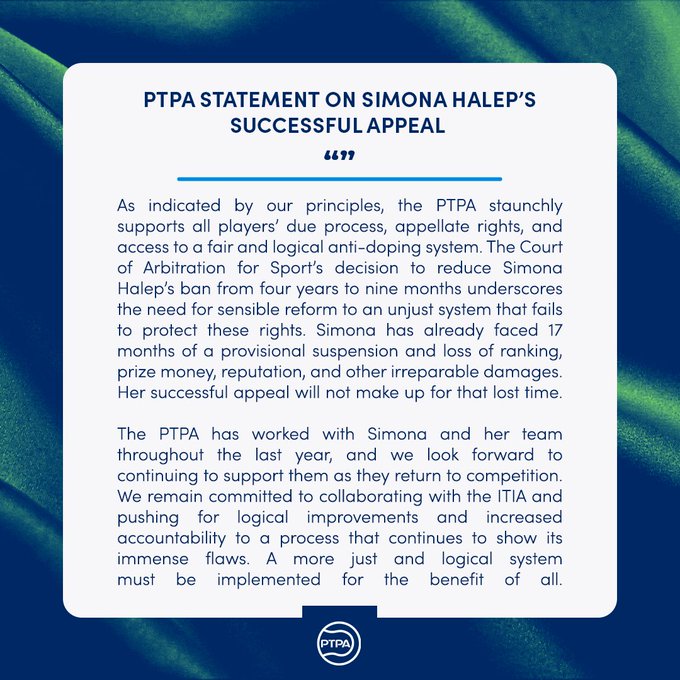 PTPA STATEMENT ON SIMONA HALEP'S SUCCESSFUL APPEAL

“”

As indicated by our principles, the PTPA staunchly supports all players' due process, appellate rights, and access to a fair and logical anti-doping system. The Court of Arbitration for Sport's decision to reduce Simona Halep's ban from four years to nine months underscores the need for sensible reform to an unjust system that fails to protect these rights. Simona has already faced 17 months of a provisional suspension and loss of ranking, prize money, reputation, and other irreparable damages. Her successful appeal will not make up for that lost time.

The PTPA has worked with Simona and her team throughout the last year, and we look forward to continuing to support them as they return to competition. We remain committed to collaborating with the ITIA and pushing for logical improvements and increased accountability to a process that continues to show its immense flaws. A more just and logical system must be implemented for the benefit of all.

PTPA